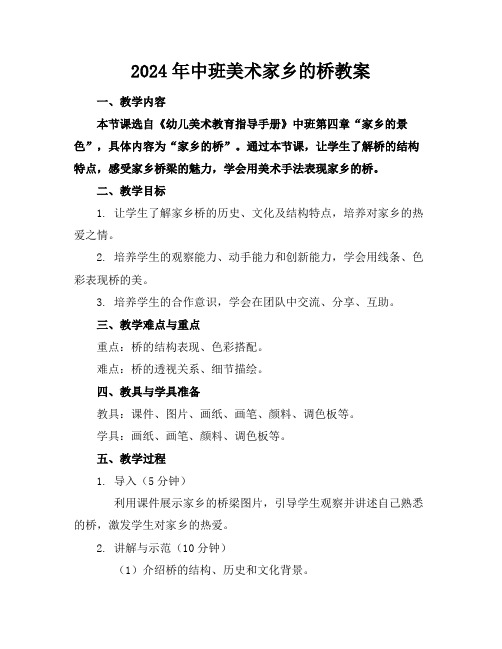 2024年中班美术家乡的桥教案

一、教学内容

本节课选自《幼儿美术教育指导手册》中班第四章“家乡的景色”，具体内容为“家乡的桥”。通过本节课，让学生了解桥的结构特点，感受家乡桥梁的魅力，学会用美术手法表现家乡的桥。

二、教学目标

1. 让学生了解家乡桥的历史、文化及结构特点，培养对家乡的热爱之情。

2. 培养学生的观察能力、动手能力和创新能力，学会用线条、色彩表现桥的美。

3. 培养学生的合作意识，学会在团队中交流、分享、互助。

三、教学难点与重点

重点：桥的结构表现、色彩搭配。

难点：桥的透视关系、细节描绘。

四、教具与学具准备

教具：课件、图片、画纸、画笔、颜料、调色板等。

学具：画纸、画笔、颜料、调色板等。

五、教学过程

1. 导入（5分钟）

利用课件展示家乡的桥梁图片，引导学生观察并讲述自己熟悉的桥，激发学生对家乡的热爱。

2. 讲解与示范（10分钟）

（1）介绍桥的结构、历史和文化背景。